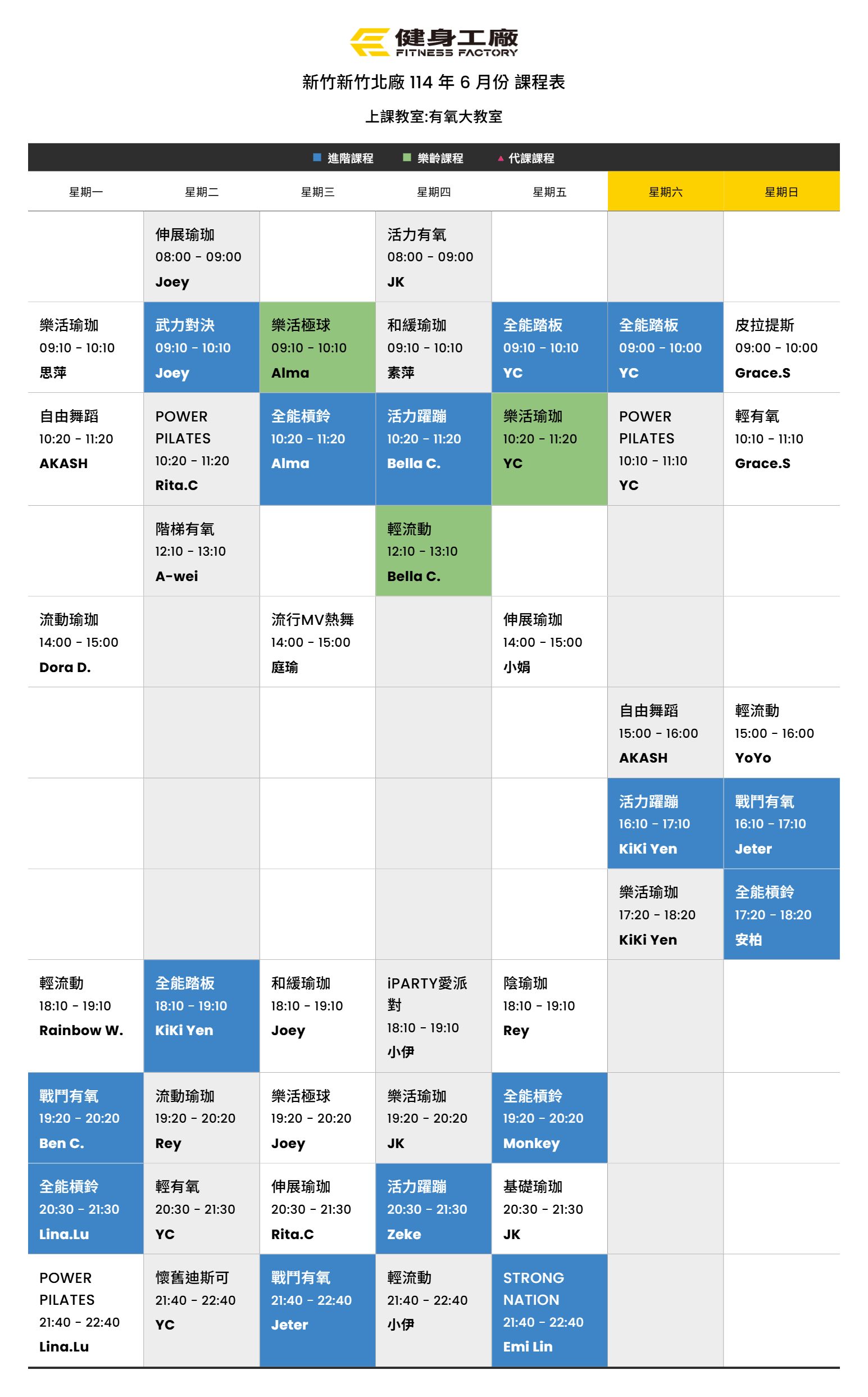 健身工廠
FITNESS FACTORY

新竹新竹北廠 114 年 6 月份 課程表

上課教室:有氧大教室

進階課程 樂齡課程 代課課程

| 星期一 | 星期二 | 星期三 | 星期四 | 星期五 | 星期六 | 星期日 |
|---|---|---|---|---|---|---|
| | 伸展瑜珈 08:00 - 09:00 Joey | | 活力有氧 08:00 - 09:00 JK | | | |
| 樂活瑜珈 09:10 - 10:10 思萍 | 武力對決 09:10 - 10:10 Joey | 樂活極球 09:10 - 10:10 Alma | 和緩瑜珈 09:10 - 10:10 素萍 | 全能踏板 09:10 - 10:10 YC | 全能踏板 09:00 - 10:00 YC | 皮拉提斯 09:00 - 10:00 Grace.S |
| 自由舞蹈 10:20 - 11:20 AKASH | POWER PILATES 10:20 - 11:20 Rita.C | 全能槓鈴 10:20 - 11:20 Alma | 活力躍蹦 10:20 - 11:20 Bella C. | 樂活瑜珈 10:20 - 11:20 YC | POWER PILATES 10:10 - 11:10 YC | 輕有氧 10:10 - 11:10 Grace.S |
| | 階梯有氧 12:10 - 13:10 A-wei | | 輕流動 12:10 - 13:10 Bella C. | | | |
| 流動瑜珈 14:00 - 15:00 Dora D. | | 流行MV熱舞 14:00 - 15:00 庭瑜 | | 伸展瑜珈 14:00 - 15:00 小娟 | | |
| | | | | | 自由舞蹈 15:00 - 16:00 AKASH | 輕流動 15:00 - 16:00 YoYo |
| | | | | | 活力躍蹦 16:10 - 17:10 KiKi Yen | 戰鬥有氧 16:10 - 17:10 Jeter |
| | | | | | 樂活瑜珈 17:20 - 18:20 KiKi Yen | 全能槓鈴 17:20 - 18:20 安柏 |
| 輕流動 18:10 - 19:10 Rainbow W. | 全能踏板 18:10 - 19:10 KiKi Yen | 和緩瑜珈 18:10 - 19:10 Joey | iPARTY愛派對 18:10 - 19:10 小伊 | 陰瑜珈 18:10 - 19:10 Rey | | |
| 戰鬥有氧 19:20 - 20:20 Ben C. | 流動瑜珈 19:20 - 20:20 Rey | 樂活極球 19:20 - 20:20 Joey | 樂活瑜珈 19:20 - 20:20 JK | 全能槓鈴 19:20 - 20:20 Monkey | | |
| 全能槓鈴 20:30 - 21:30 Lina.Lu | 輕有氧 20:30 - 21:30 YC | 伸展瑜珈 20:30 - 21:30 Rita.C | 活力躍蹦 20:30 - 21:30 Zeke | 基礎瑜珈 20:30 - 21:30 JK | | |
| POWER PILATES 21:40 - 22:40 Lina.Lu | 懷舊迪斯可 21:40 - 22:40 YC | 戰鬥有氧 21:40 - 22:40 Jeter | 輕流動 21:40 - 22:40 小伊 | STRONG NATION 21:40 - 22:40 Emi Lin | | |